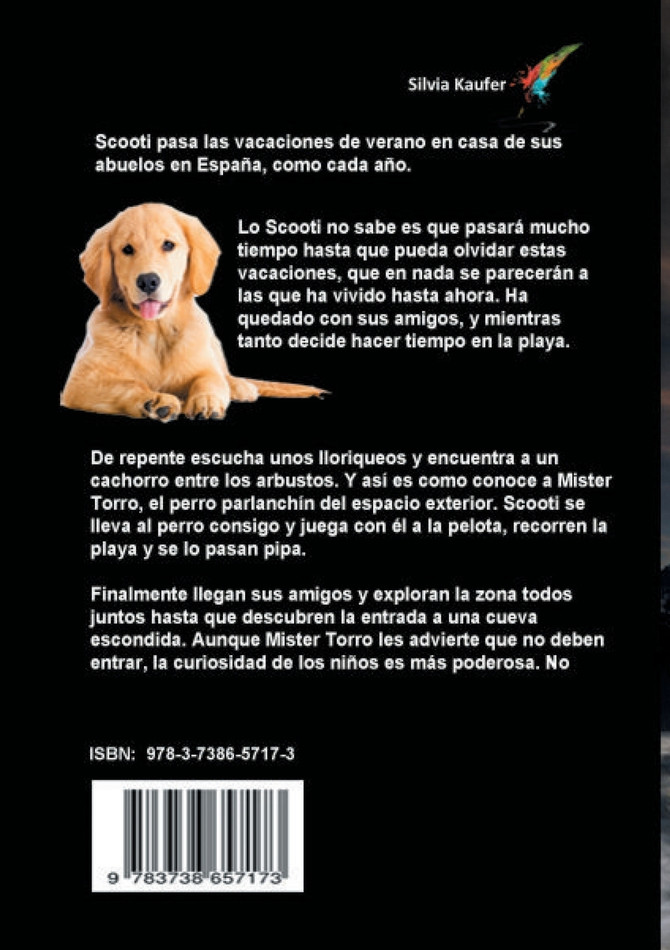 Silvia Kaufer

Scooti pasa las vacaciones de verano en casa de sus abuelos en España, como cada año.

Lo Scooti no sabe es que pasará mucho tiempo hasta que pueda olvidar estas vacaciones, que en nada se parecerán a las que ha vivido hasta ahora. Ha quedado con sus amigos, y mientras tanto decide hacer tiempo en la playa.

De repente escucha unos lloriqueos y encuentra a un cachorro entre los arbustos. Y así es como conoce a Mister Torro, el perro parlanchín del espacio exterior. Scooti se lleva al perro consigo y juega con él a la pelota, recorren la playa y se lo pasan pipa.

Finalmente llegan sus amigos y exploran la zona todos juntos hasta que descubren la entrada a una cueva escondida. Aunque Mister Torro les advierte que no deben entrar, la curiosidad de los niños es más poderosa. No

ISBN: 978-3-7386-5717-3

9 783738 657173